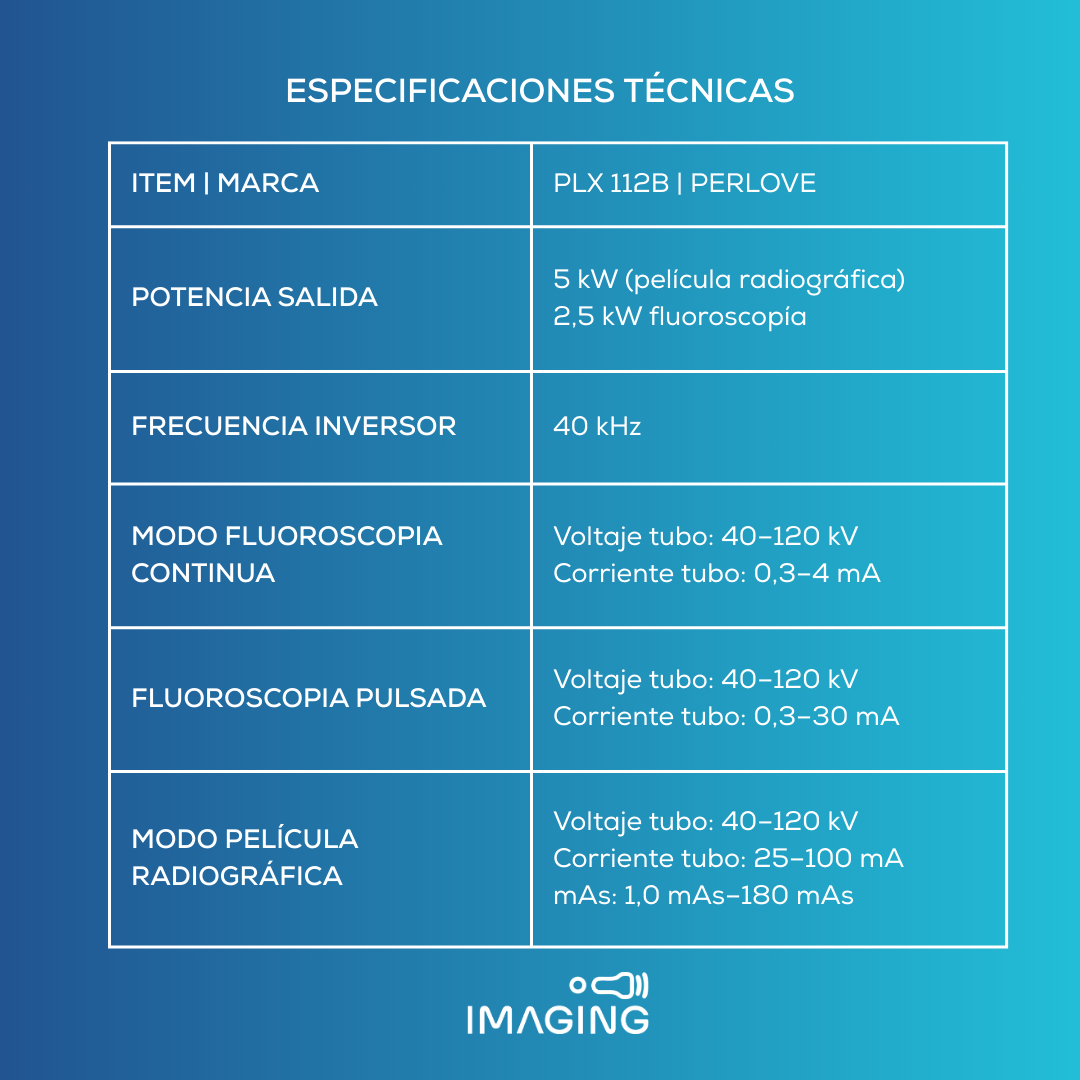 ESPECIFICACIONES TÉCNICAS

| ITEM \| MARCA | PLX 112B \| PERLOVE |
|---|---|
| POTENCIA SALIDA | 5 kW (película radiográfica) 2,5 kW fluoroscopía |
| FRECUENCIA INVERSOR | 40 kHz |
| MODO FLUOROSCOPIA CONTINUA | Voltaje tubo: 40–120 kV Corriente tubo: 0,3–4 mA |
| FLUOROSCOPIA PULSADA | Voltaje tubo: 40–120 kV Corriente tubo: 0,3–30 mA |
| MODO PELÍCULA RADIOGRÁFICA | Voltaje tubo: 40–120 kV Corriente tubo: 25–100 mA mAs: 1,0 mAs–180 mAs |

IMAGING